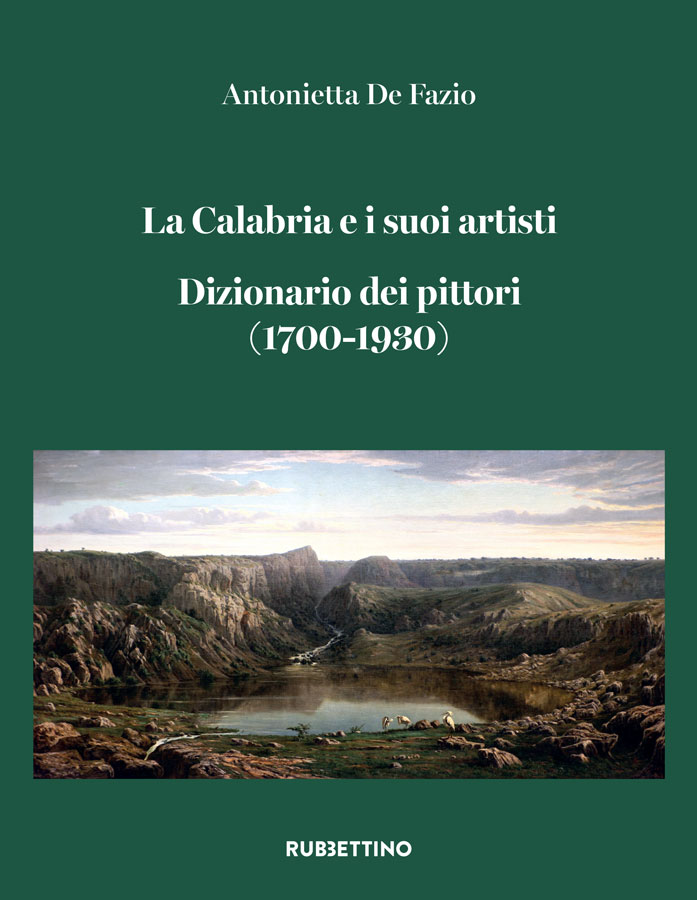 Antonietta De Fazio

La Calabria e i suoi artisti

Dizionario dei pittori
(1700-1930)

RUBBETTINO